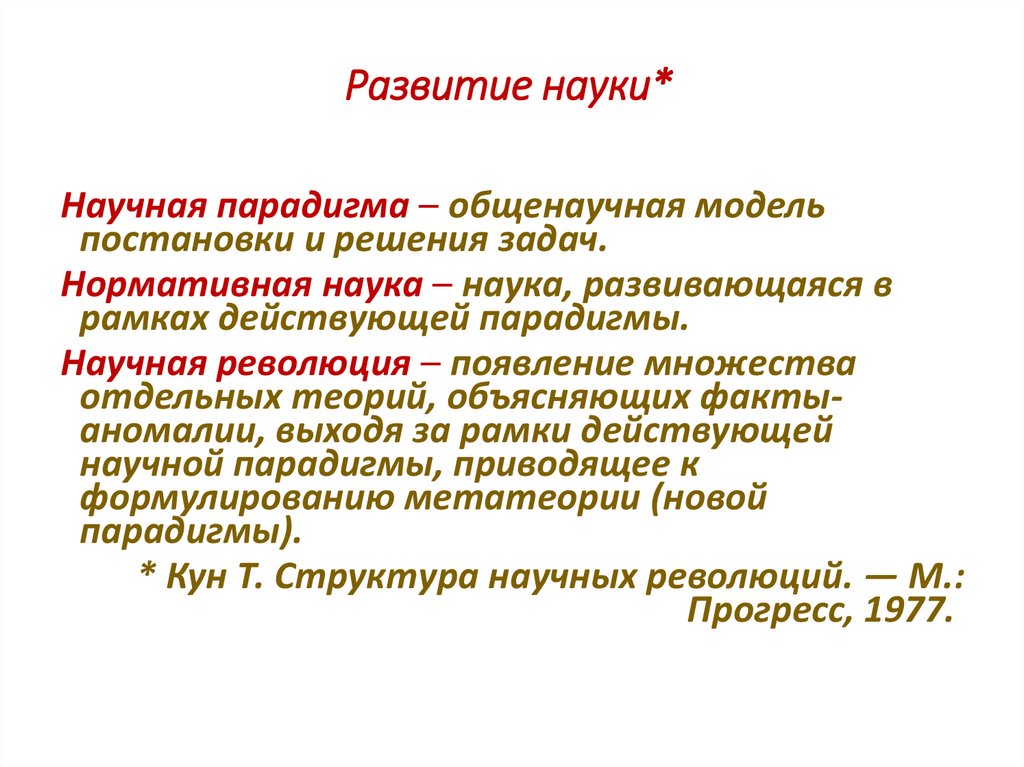 Развитие науки*

Научная парадигма – общенаучная модель постановки и решения задач.

Нормативная наука – наука, развивающаяся в рамках действующей парадигмы.

Научная революция – появление множества отдельных теорий, объясняющих факты-аномалии, выходя за рамки действующей научной парадигмы, приводящее к формулированию метатеории (новой парадигмы).

* Кун Т. Структура научных революций. — М.: Прогресс, 1977.